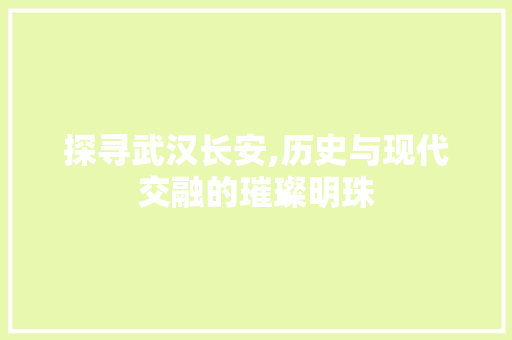 探寻武汉长安,历史与现代交融的璀璨明珠